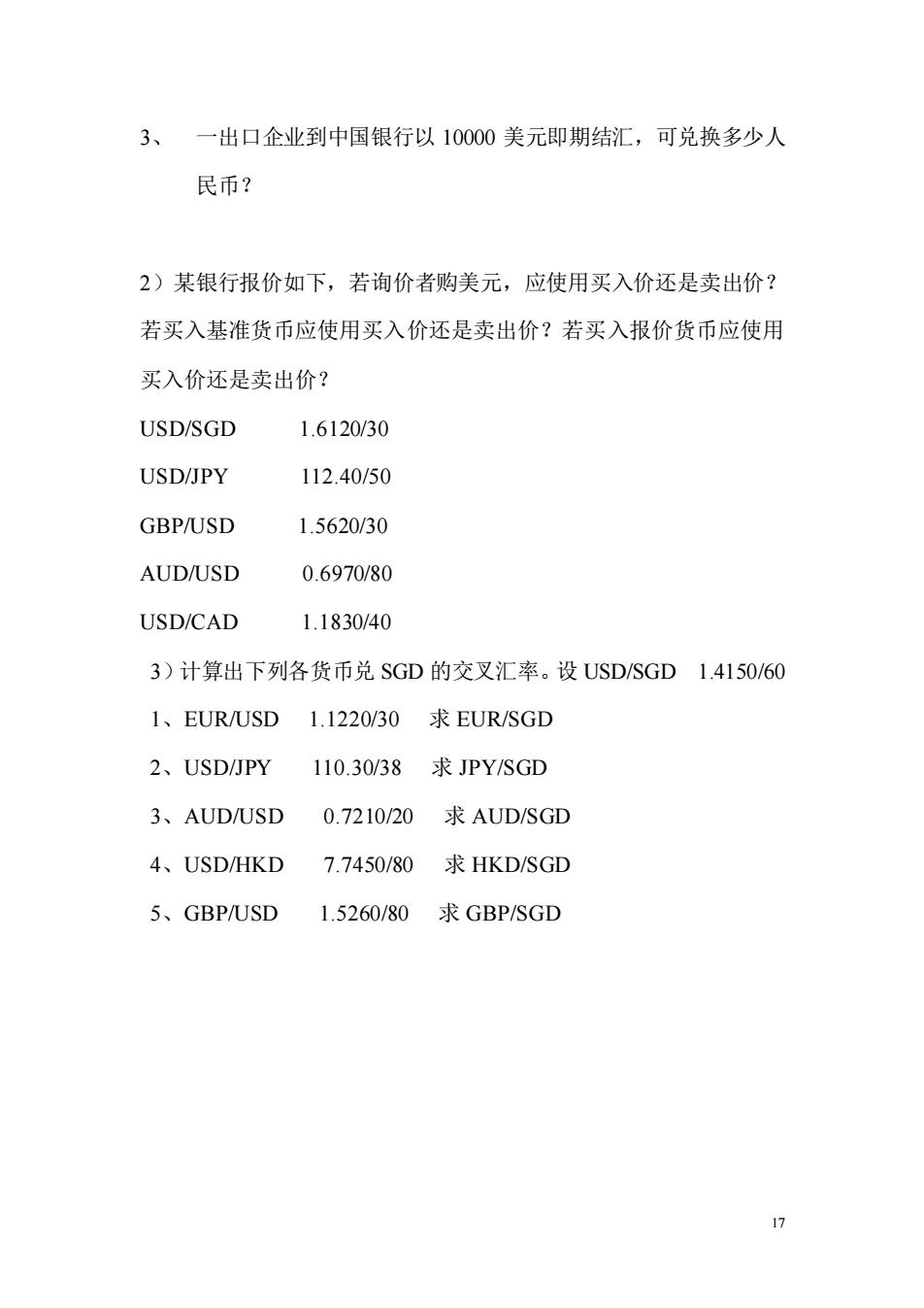 3、 一出口企业到中国银行以 10000 美元即期结汇，可兑换多少人民币？

2）某银行报价如下，若询价者购美元，应使用买入价还是卖出价？若买入基准货币应使用买入价还是卖出价？若买入报价货币应使用买入价还是卖出价？

USD/SGD 1.6120/30

USD/JPY 112.40/50

GBP/USD 1.5620/30

AUD/USD 0.6970/80

USD/CAD 1.1830/40

3）计算出下列各货币兑 SGD 的交叉汇率。设 USD/SGD 1.4150/60

1、EUR/USD 1.1220/30 求 EUR/SGD

2、USD/JPY 110.30/38 求 JPY/SGD

3、AUD/USD 0.7210/20 求 AUD/SGD

4、USD/HKD 7.7450/80 求 HKD/SGD

5、GBP/USD 1.5260/80 求 GBP/SGD

17